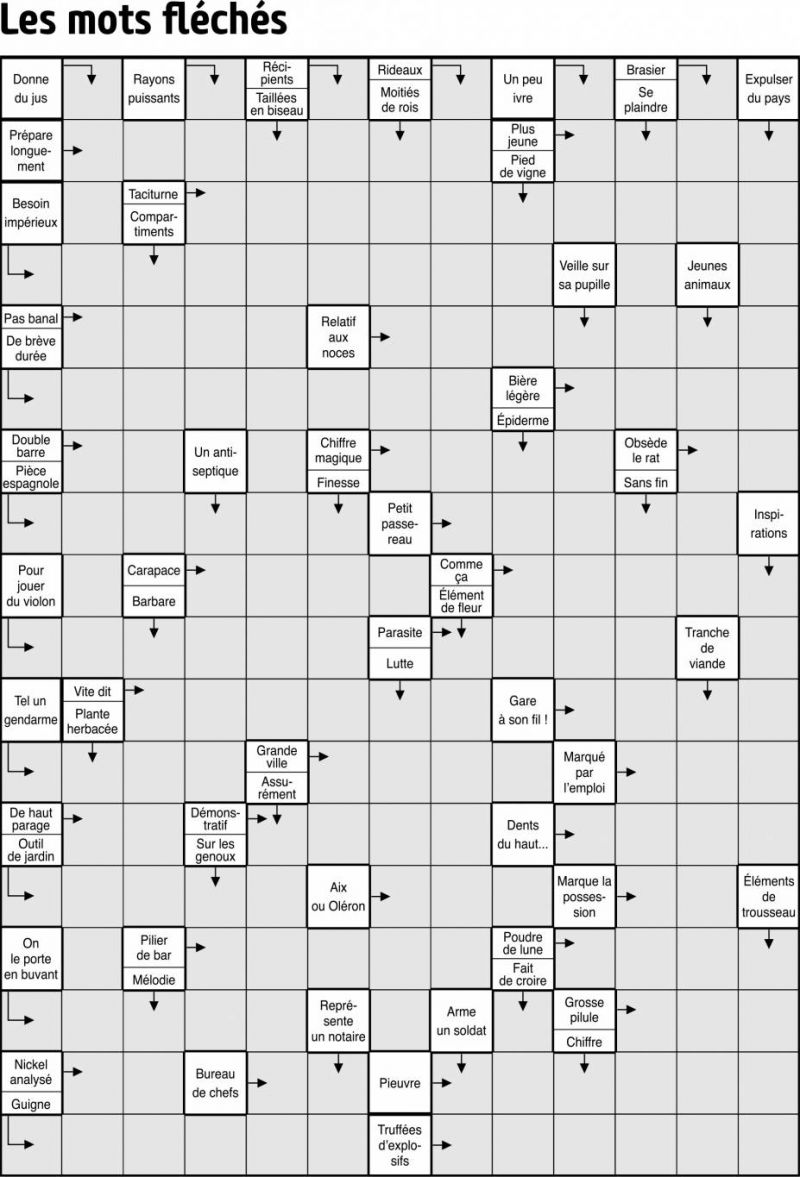 Les mots fléchés

Donne du jus
Rayons puissants
Récipients
Taillées en biseau
Rideaux
Moitiés de rois
Un peu ivre
Brasier
Se plaindre
Expulser du pays

Prépare longuement
Plus jeune
Pied de vigne

Besoin impérieux
Taciturne
Compartiments

Veille sur sa pupille
Jeunes animaux

Pas banal
De brève durée
Relatif aux noces

Bière légère
Épiderme

Double barre
Pièce espagnole
Un antiseptique
Chiffre magique
Finesse
Obsède le rat
Sans fin

Petit passereau
Inspirations

Pour jouer du violon
Carapace
Barbare
Comme ça
Élément de fleur

Parasite
Lutte
Tranche de viande

Tel un gendarme
Vite dit
Plante herbacée
Gare à son fil !

Grande ville
Assurément
Marqué par l'emploi

De haut parage
Outil de jardin
Démonstratif
Sur les genoux
Dents du haut...

Aix ou Oléron
Marque la possession
Éléments de trousseau

On le porte en buvant
Pilier de bar
Mélodie
Poudre de lune
Fait de croire

Représente un notaire
Arme un soldat
Grosse pilule
Chiffre

Nickel analysé
Guigne
Bureau de chefs
Pieuvre

Truffées d'explosifs